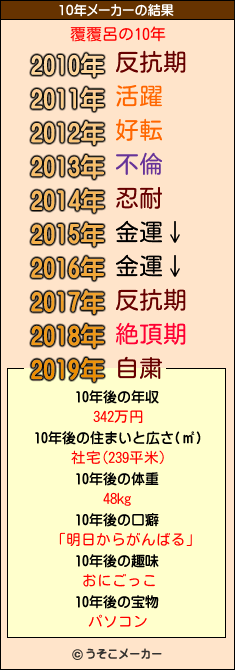 10年メーカーの結果

覆覆呂の10年

2010年 反抗期
2011年 活躍
2012年 好転
2013年 不倫
2014年 忍耐
2015年 金運↓
2016年 金運↓
2017年 反抗期
2018年 絶頂期
2019年 自粛

10年後の年収
342万円
10年後の住まいと広さ(㎡)
社宅(239平米)
10年後の体重
48kg
10年後の口癖
「明日からがんばる」
10年後の趣味
おにごっこ
10年後の宝物
パソコン

© うそこメーカー